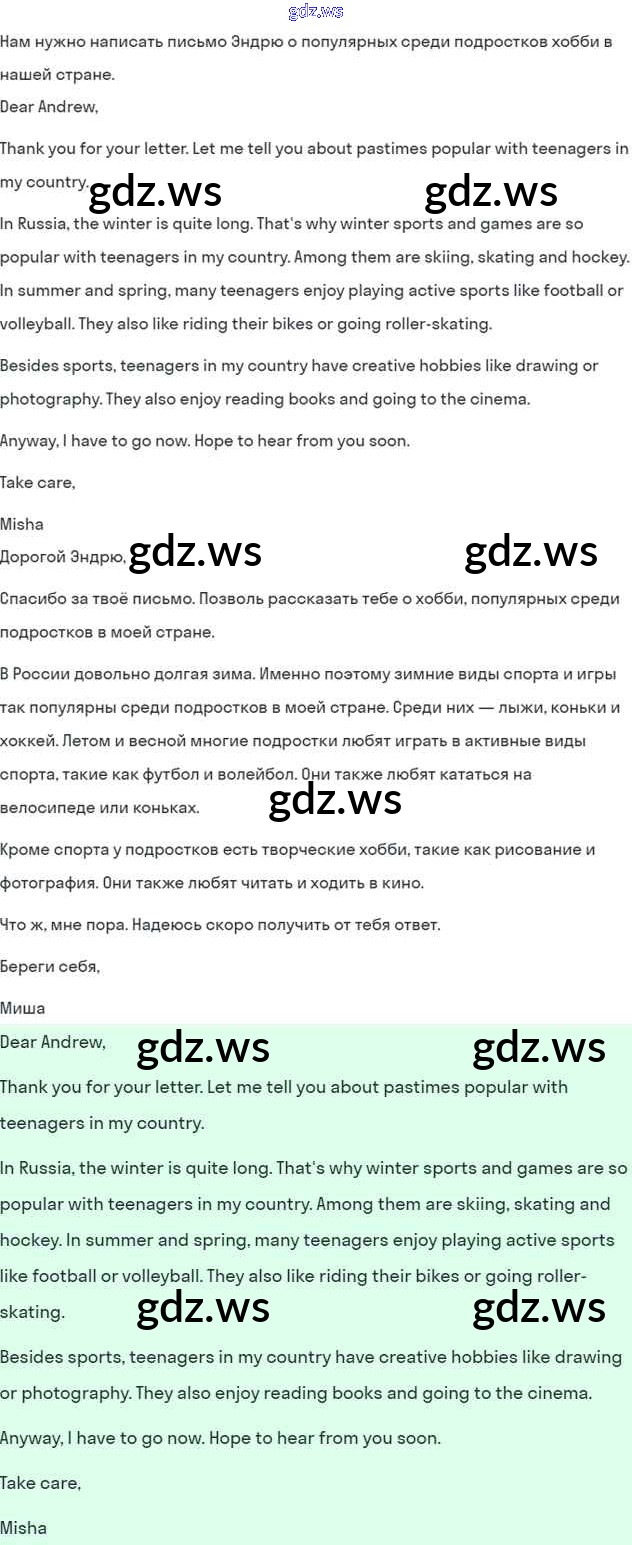 gdz.ws

Нам нужно написать письмо Эндрю о популярных среди подростков хобби в нашей стране.

Dear Andrew,

Thank you for your letter. Let me tell you about pastimes popular with teenagers in my country.

gdz.ws gdz.ws

In Russia, the winter is quite long. That's why winter sports and games are so popular with teenagers in my country. Among them are skiing, skating and hockey. In summer and spring, many teenagers enjoy playing active sports like football or volleyball. They also like riding their bikes or going roller-skating.

Besides sports, teenagers in my country have creative hobbies like drawing or photography. They also enjoy reading books and going to the cinema.

Anyway, I have to go now. Hope to hear from you soon.

Take care,

Misha

Дорогой Эндрю,

gdz.ws gdz.ws

Спасибо за твоё письмо. Позволь рассказать тебе о хобби, популярных среди подростков в моей стране.

В России довольно долгая зима. Именно поэтому зимние виды спорта и игры так популярны среди подростков в моей стране. Среди них — лыжи, коньки и хоккей. Летом и весной многие подростки любят играть в активные виды спорта, такие как футбол и волейбол. Они также любят кататься на велосипеде или коньках.

gdz.ws

Кроме спорта у подростков есть творческие хобби, такие как рисование и фотография. Они также любят читать и ходить в кино.

Что ж, мне пора. Надеюсь скоро получить от тебя ответ.

Береги себя,

Миша

Dear Andrew,

gdz.ws gdz.ws

Thank you for your letter. Let me tell you about pastimes popular with teenagers in my country.

In Russia, the winter is quite long. That's why winter sports and games are so popular with teenagers in my country. Among them are skiing, skating and hockey. In summer and spring, many teenagers enjoy playing active sports like football or volleyball. They also like riding their bikes or going roller-skating.

gdz.ws gdz.ws

Besides sports, teenagers in my country have creative hobbies like drawing or photography. They also enjoy reading books and going to the cinema.

Anyway, I have to go now. Hope to hear from you soon.

Take care,

Misha